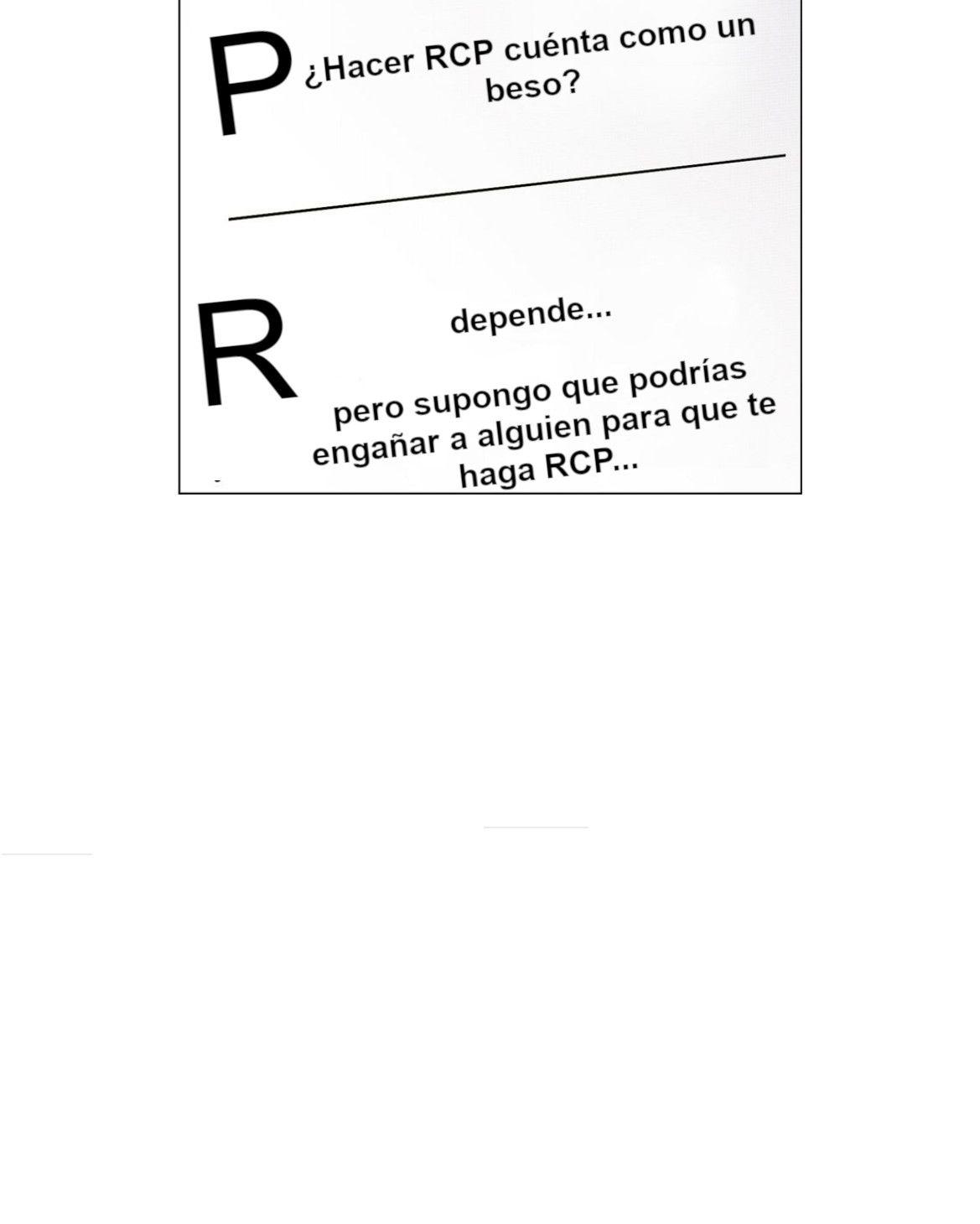 P ¿Hacer RCP cuénta como un beso?

R depende...

pero supongo que podrías engañar a alguien para que te haga RCP...